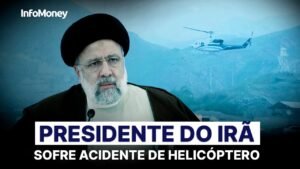 InfoMoney

PRESIDENTE DO IRÃ
SOFRE ACIDENTE DE HELICÓPTERO